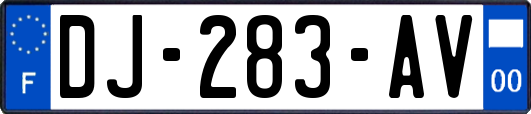 F
DJ-283-AV
00